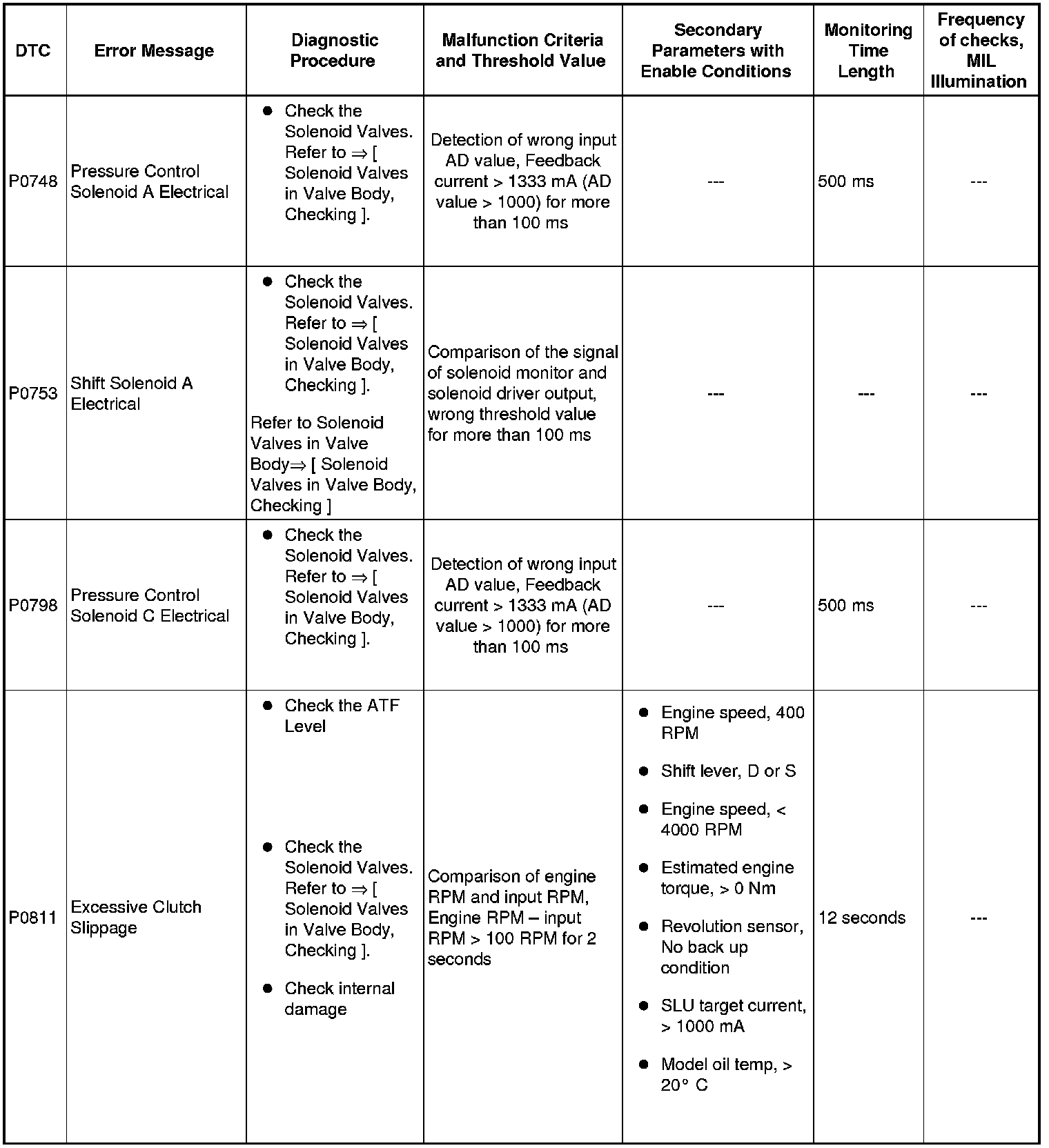 | DTC | Error Message | Diagnostic Procedure | Malfunction Criteria and Threshold Value | Secondary Parameters with Enable Conditions | Monitoring Time Length | Frequency of checks, MIL Illumination |
|---|---|---|---|---|---|---|
| P0748 | Pressure Control Solenoid A Electrical | ● Check the Solenoid Valves. Refer to ⇒ [ Solenoid Valves in Valve Body, Checking ]. | Detection of wrong input AD value, Feedback current > 1333 mA (AD value > 1000) for more than 100 ms | --- | 500 ms | --- |
| P0753 | Shift Solenoid A Electrical | ● Check the Solenoid Valves. Refer to ⇒ [ Solenoid Valves in Valve Body, Checking ]. Refer to Solenoid Valves in Valve Body⇒ [ Solenoid Valves in Valve Body, Checking ] | Comparison of the signal of solenoid monitor and solenoid driver output, wrong threshold value for more than 100 ms | --- | --- | --- |
| P0798 | Pressure Control Solenoid C Electrical | ● Check the Solenoid Valves. Refer to ⇒ [ Solenoid Valves in Valve Body, Checking ]. | Detection of wrong input AD value, Feedback current > 1333 mA (AD value > 1000) for more than 100 ms | --- | 500 ms | --- |
| P0811 | Excessive Clutch Slippage | ● Check the ATF Level ● Check the Solenoid Valves. Refer to ⇒ [ Solenoid Valves in Valve Body, Checking ]. ● Check internal damage | Comparison of engine RPM and input RPM, Engine RPM – input RPM > 100 RPM for 2 seconds | ● Engine speed, 400 RPM ● Shift lever, D or S ● Engine speed, < 4000 RPM ● Estimated engine torque, > 0 Nm ● Revolution sensor, No back up condition ● SLU target current, > 1000 mA ● Model oil temp, > 20° C | 12 seconds | --- |